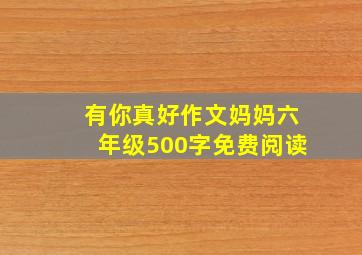 有你真好作文妈妈六年级500字免费阅读